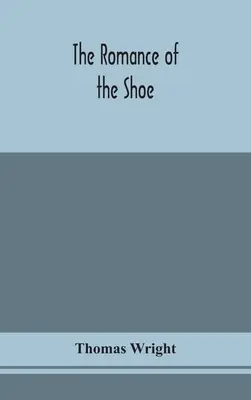 The Romance of the Shoe

Thomas Wright